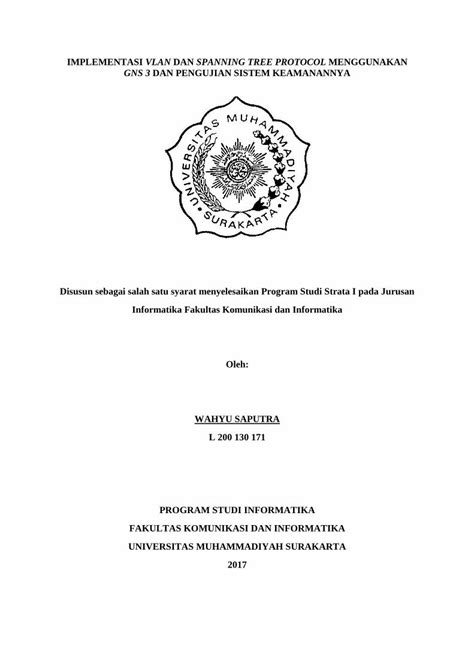 IMPLEMENTASI VLAN DAN SPANNING TREE PROTOCOL MENGGUNAKAN GNS 3 DAN PENGUJIAN SISTEM KEAMANANNYA

UNIVERSITAS MUHAMMADIYAH SURAKARTA

Disusun sebagai salah satu syarat menyelesaikan Program Studi Strata I pada Jurusan Informatika Fakultas Komunikasi dan Informatika

Oleh:

WAHYU SAPUTRA

L 200 130 171

PROGRAM STUDI INFORMATIKA

FAKULTAS KOMUNIKASI DAN INFORMATIKA

UNIVERSITAS MUHAMMADIYAH SURAKARTA

2017